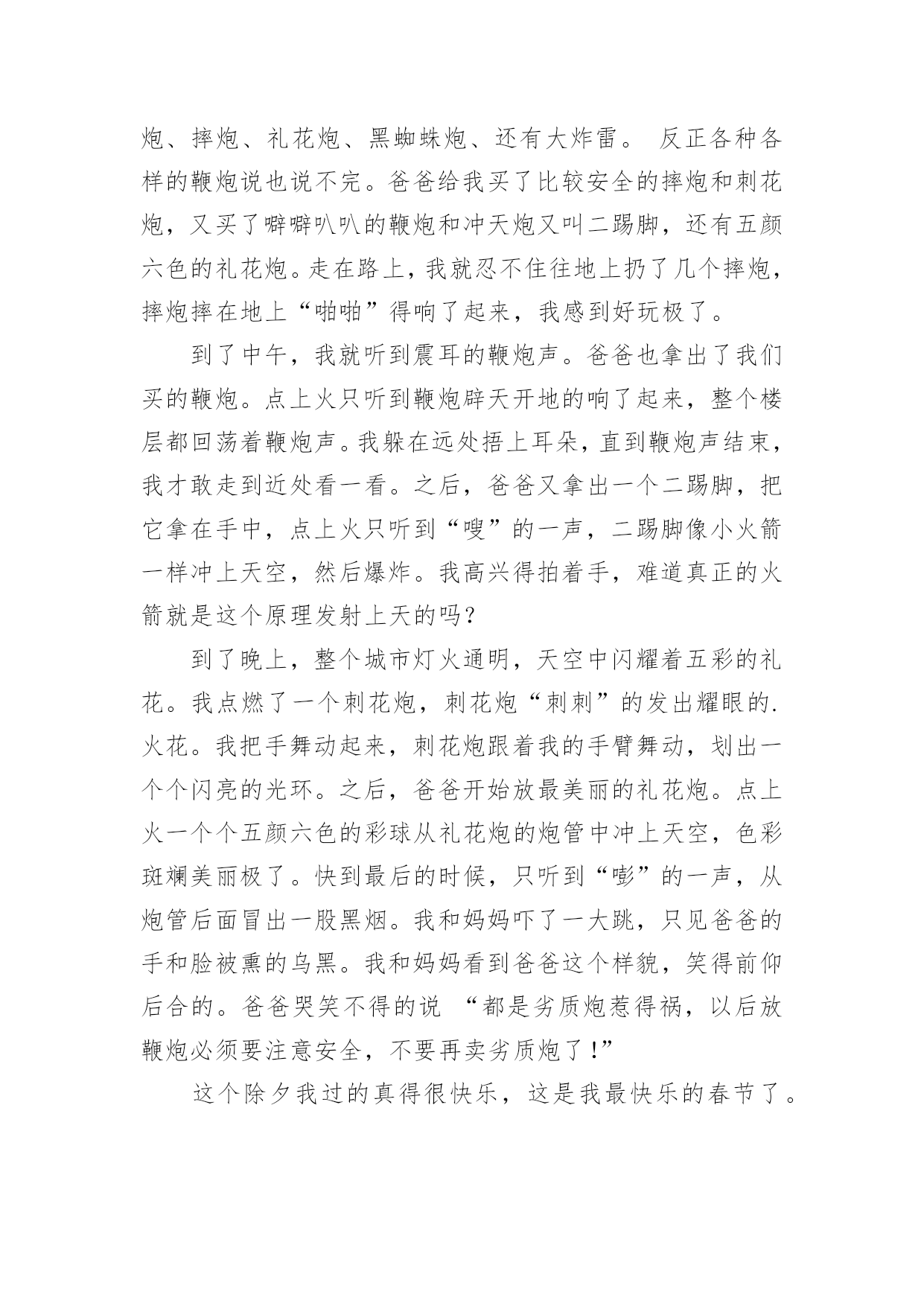 炮、摔炮、礼花炮、黑蜘蛛炮、还有大炸雷。 反正各种各样的鞭炮说也说不完。爸爸给我买了比较安全的摔炮和刺花炮，又买了噼噼叭叭的鞭炮和冲天炮又叫二踢脚，还有五颜六色的礼花炮。走在路上，我就忍不住往地上扔了几个摔炮，摔炮摔在地上“啪啪”得响了起来，我感到好玩极了。

到了中午，我就听到震耳的鞭炮声。爸爸也拿出了我们买的鞭炮。点上火只听到鞭炮辟天开地的响了起来，整个楼层都回荡着鞭炮声。我躲在远处捂上耳朵，直到鞭炮声结束，我才敢走到近处看一看。之后，爸爸又拿出一个二踢脚，把它拿在手中，点上火只听到“嗖”的一声，二踢脚像小火箭一样冲上天空，然后爆炸。我高兴得拍着手，难道真正的火箭就是这个原理发射上天的吗？

到了晚上，整个城市灯火通明，天空中闪耀着五彩的礼花。我点燃了一个刺花炮，刺花炮“刺刺”的发出耀眼的.火花。我把手舞动起来，刺花炮跟着我的手臂舞动，划出一个个闪亮的光环。之后，爸爸开始放最美丽的礼花炮。点上火一个个五颜六色的彩球从礼花炮的炮管中冲上天空，色彩斑斓美丽极了。快到最后的时候，只听到“嘭”的一声，从炮管后面冒出一股黑烟。我和妈妈吓了一大跳，只见爸爸的手和脸被熏的乌黑。我和妈妈看到爸爸这个样貌，笑得前仰后合的。爸爸哭笑不得的说 “都是劣质炮惹得祸，以后放鞭炮必须要注意安全，不要再卖劣质炮了！”

这个除夕我过的真得很快乐，这是我最快乐的春节了。